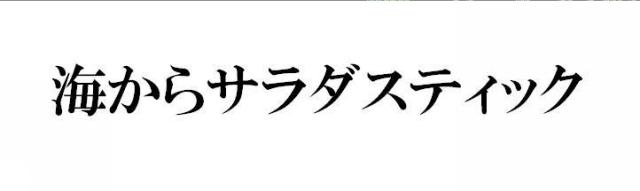 海からサラダスティック